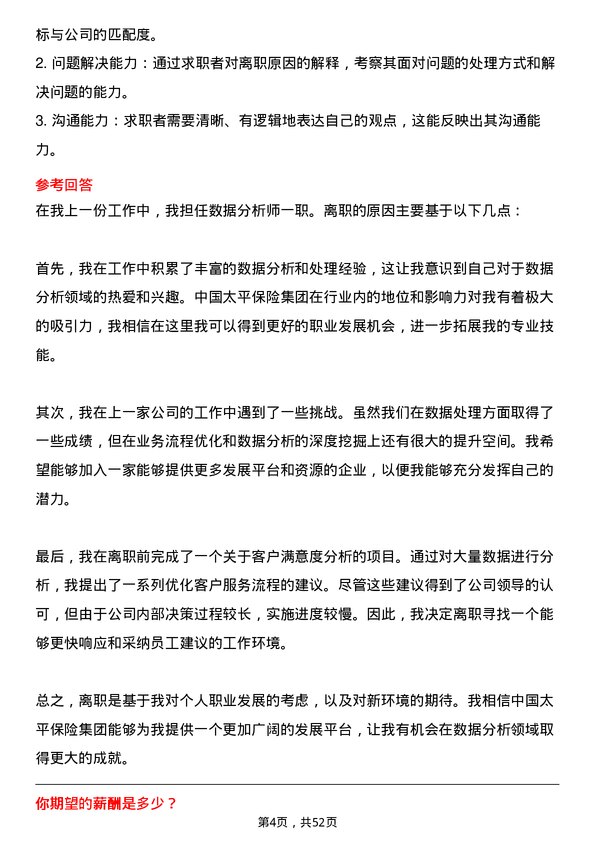 标与公司的匹配度。

2. 问题解决能力：通过求职者对离职原因的解释，考察其面对问题的处理方式和解决问题的能力。

3. 沟通能力：求职者需要清晰、有逻辑地表达自己的观点，这能反映出其沟通能力。

参考回答

在我上一份工作中，我担任数据分析师一职。离职的原因主要基于以下几点：

首先，我在工作中积累了丰富的数据分析和处理经验，这让我意识到自己对于数据分析领域的热爱和兴趣。中国太平保险集团在行业内的地位和影响力对我有着极大的吸引力，我相信在这里我可以得到更好的职业发展机会，进一步拓展我的专业技能。

其次，我在上一家公司的工作中遇到了一些挑战。虽然我们在数据处理方面取得了一些成绩，但在业务流程优化和数据分析的深度挖掘上还有很大的提升空间。我希望能够加入一家能够提供更多发展平台和资源的企业，以便我能够充分发挥自己的潜力。

最后，我在离职前完成了一个关于客户满意度分析的项目。通过对大量数据进行分析，我提出了一系列优化客户服务流程的建议。尽管这些建议得到了公司领导的认可，但由于公司内部决策过程较长，实施进度较慢。因此，我决定离职寻找一个能够更快响应和采纳员工建议的工作环境。

总之，离职是基于我对个人职业发展的考虑，以及对新环境的期待。我相信中国太平保险集团能够为我提供一个更加广阔的发展平台，让我有机会在数据分析领域取得更大的成就。

你期望的薪酬是多少？

第4页，共52页